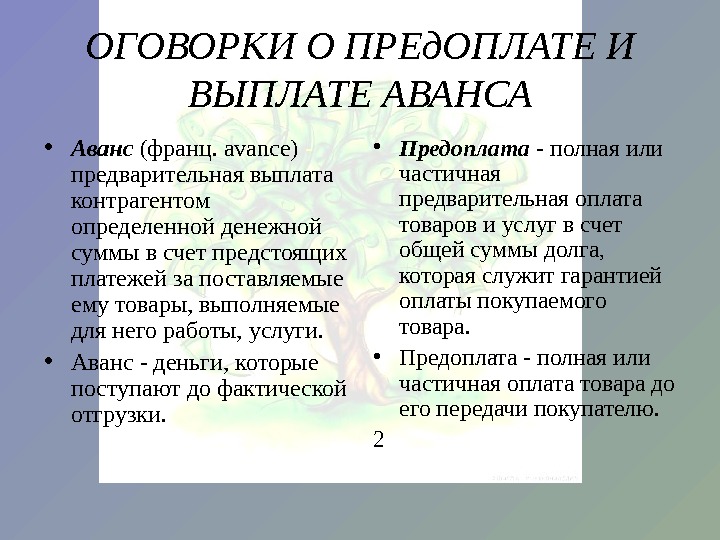 ОГОВОРКИ О ПРЕдОПЛАТЕ И ВЫПЛАТЕ АВАНСА

• Аванс (франц. avance) предварительная выплата контрагентом определенной денежной суммы в счет предстоящих платежей за поставляемые ему товары, выполняемые для него работы, услуги.

• Аванс - деньги, которые поступают до фактической отгрузки.

• Предоплата - полная или частичная предварительная оплата товаров и услуг в счет общей суммы долга, которая служит гарантией оплаты покупаемого товара.

• Предоплата - полная или частичная оплата товара до его передачи покупателю.

2